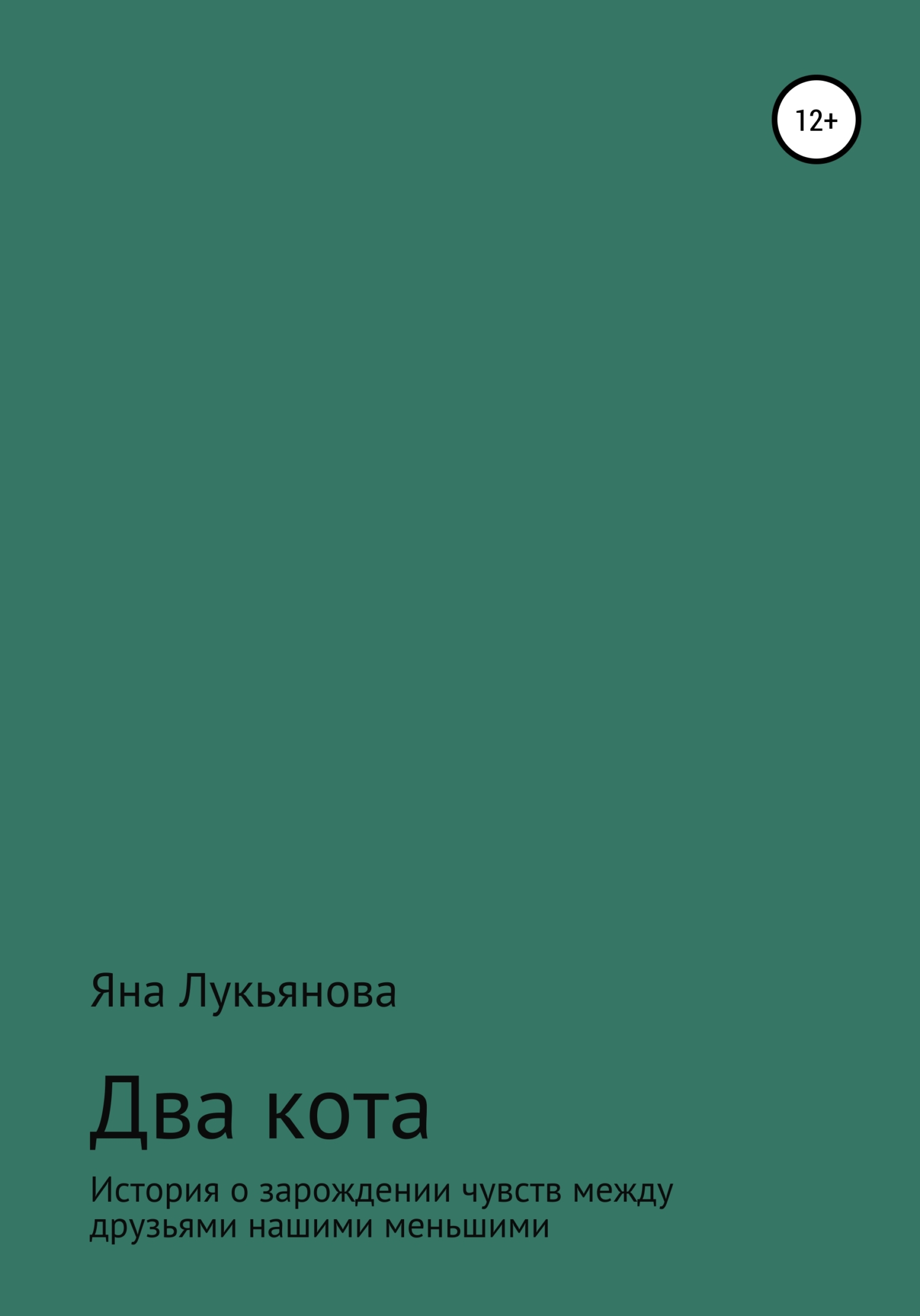 12+

Яна Лукьянова

Два кота

История о зарождении чувств между друзьями нашими меньшими